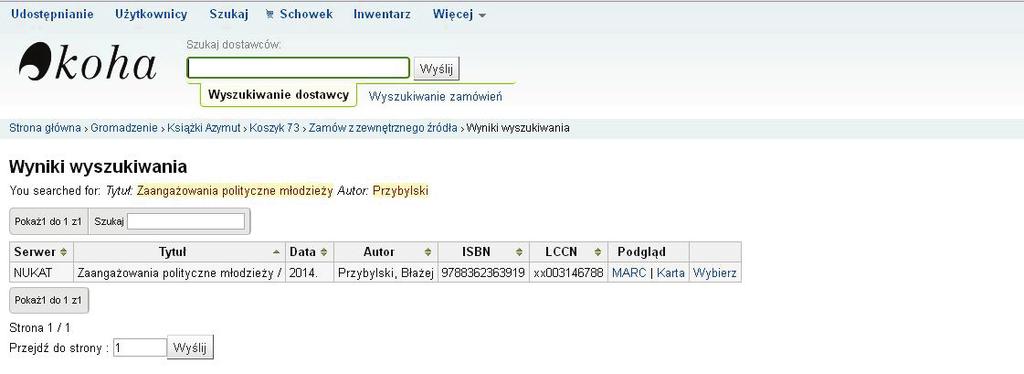 Udostępnianie Użytkownicy Szukaj Schowek Inwentarz Więcej

koha

Szukaj dostawców:

Wyślij

Wyszukiwanie dostawcy Wyszukiwanie zamówień

Strona główna › Gromadzenie › Książki Azymut › Koszyk 73 › Zamów z zewnętrznego źródła › Wyniki wyszukiwania

Wyniki wyszukiwania

You searched for: Tytuł: Zaangażowania polityczne młodzieży Autor: Przybylski

Pokaż1 do 1 z1 Szukaj

| Serwer | Tytuł | Data | Autor | ISBN | LCCN | Podgląd | |
|---|---|---|---|---|---|---|---|
| NUKAT | Zaangażowania polityczne młodzieży / | 2014. | Przybylski, Błażej | 9788362363919 | xx003146788 | MARC \| Karta | Wybierz |

Pokaż1 do 1 z1

Strona 1 / 1

Przejdź do strony : 1 Wyślij